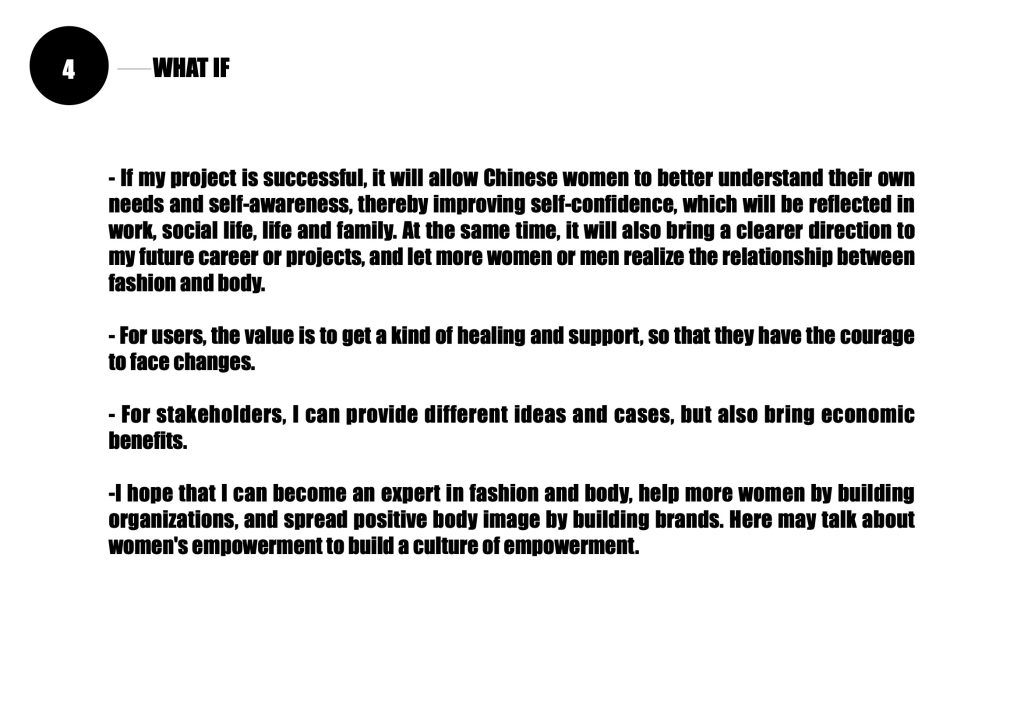 4

WHAT IF

- If my project is successful, it will allow Chinese women to better understand their own needs and self-awareness, thereby improving self-confidence, which will be reflected in work, social life, life and family. At the same time, it will also bring a clearer direction to my future career or projects, and let more women or men realize the relationship between fashion and body.

- For users, the value is to get a kind of healing and support, so that they have the courage to face changes.

- For stakeholders, I can provide different ideas and cases, but also bring economic benefits.

-I hope that I can become an expert in fashion and body, help more women by building organizations, and spread positive body image by building brands. Here may talk about women's empowerment to build a culture of empowerment.